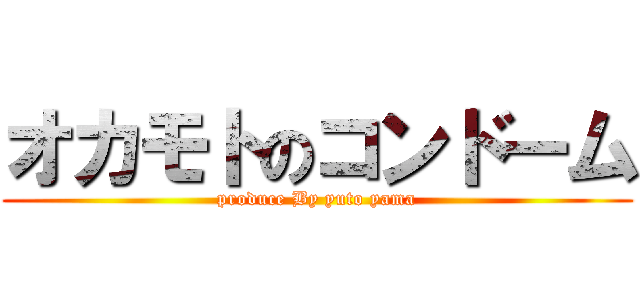 オカモトのコンドーム
produce By yuto yama